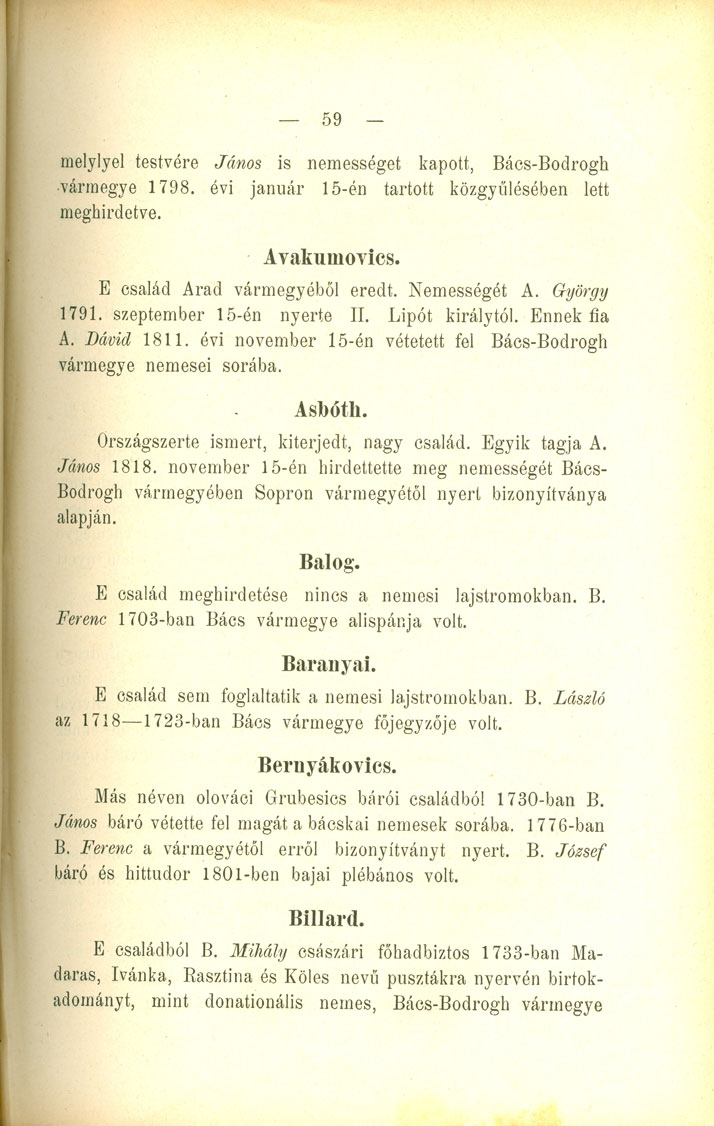 — 59 —

melylyel testvére János is nemességet kapott, Bács-Bodrogh vármegye 1798. évi január 15-én tartott közgyűlésében lett meghirdetve.

Avakumovics.

E család Arad vármegyéből eredt. Nemességét A. György 1791. szeptember 15-én nyerte II. Lipót királytól. Ennek fia A. Dávid 1811. évi november 15-én vétetett fel Bács-Bodrogh vármegye nemesei sorába.

Asbóth.

Országszerte ismert, kiterjedt, nagy család. Egyik tagja A. János 1818. november 15-én hirdettette meg nemességét Bács-Bodrogh vármegyében Sopron vármegyétől nyert bizonyítványa alapján.

Balog.

E család meghirdetése nincs a nemesi lajstromokban. B. Ferenc 1703-ban Bács vármegye alispánja volt.

Baranyai.

E család sem foglaltatik a nemesi lajstromokban. B. László az 1718—1723-ban Bács vármegye főjegyzője volt.

Bernyákovics.

Más néven olováci Grubesics bárói családból 1730-ban B. János báró vétette fel magát a bácskai nemesek sorába. 1776-ban B. Ferenc a vármegyétől erről bizonyítványt nyert. B. József báró és hittudor 1801-ben bajai plébános volt.

Billard.

E családból B. Mihály császári főhadbiztos 1733-ban Madaras, Ivánka, Rasztina és Köles nevű pusztákra nyervén birtokadományt, mint donationális nemes, Bács-Bodrogh vármegye